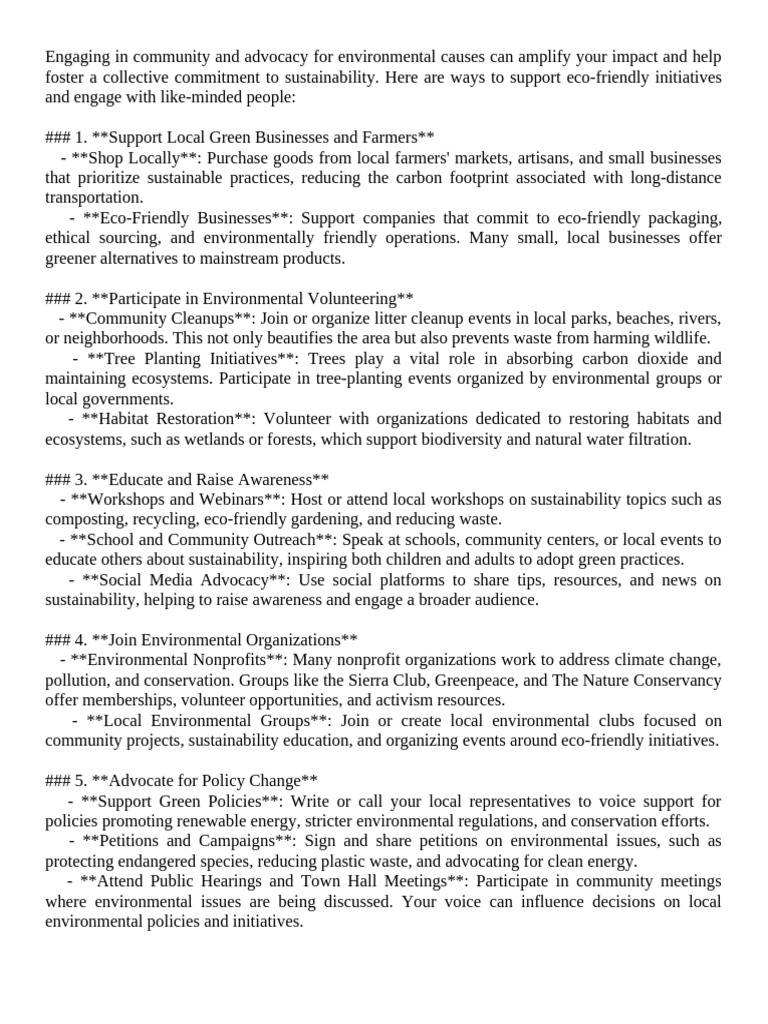 Engaging in community and advocacy for environmental causes can amplify your impact and help foster a collective commitment to sustainability. Here are ways to support eco-friendly initiatives and engage with like-minded people:

### 1. **Support Local Green Businesses and Farmers**
- **Shop Locally**: Purchase goods from local farmers' markets, artisans, and small businesses that prioritize sustainable practices, reducing the carbon footprint associated with long-distance transportation.
- **Eco-Friendly Businesses**: Support companies that commit to eco-friendly packaging, ethical sourcing, and environmentally friendly operations. Many small, local businesses offer greener alternatives to mainstream products.

### 2. **Participate in Environmental Volunteering**
- **Community Cleanups**: Join or organize litter cleanup events in local parks, beaches, rivers, or neighborhoods. This not only beautifies the area but also prevents waste from harming wildlife.
- **Tree Planting Initiatives**: Trees play a vital role in absorbing carbon dioxide and maintaining ecosystems. Participate in tree-planting events organized by environmental groups or local governments.
- **Habitat Restoration**: Volunteer with organizations dedicated to restoring habitats and ecosystems, such as wetlands or forests, which support biodiversity and natural water filtration.

### 3. **Educate and Raise Awareness**
- **Workshops and Webinars**: Host or attend local workshops on sustainability topics such as composting, recycling, eco-friendly gardening, and reducing waste.
- **School and Community Outreach**: Speak at schools, community centers, or local events to educate others about sustainability, inspiring both children and adults to adopt green practices.
- **Social Media Advocacy**: Use social platforms to share tips, resources, and news on sustainability, helping to raise awareness and engage a broader audience.

### 4. **Join Environmental Organizations**
- **Environmental Nonprofits**: Many nonprofit organizations work to address climate change, pollution, and conservation. Groups like the Sierra Club, Greenpeace, and The Nature Conservancy offer memberships, volunteer opportunities, and activism resources.
- **Local Environmental Groups**: Join or create local environmental clubs focused on community projects, sustainability education, and organizing events around eco-friendly initiatives.

### 5. **Advocate for Policy Change**
- **Support Green Policies**: Write or call your local representatives to voice support for policies promoting renewable energy, stricter environmental regulations, and conservation efforts.
- **Petitions and Campaigns**: Sign and share petitions on environmental issues, such as protecting endangered species, reducing plastic waste, and advocating for clean energy.
- **Attend Public Hearings and Town Hall Meetings**: Participate in community meetings where environmental issues are being discussed. Your voice can influence decisions on local environmental policies and initiatives.